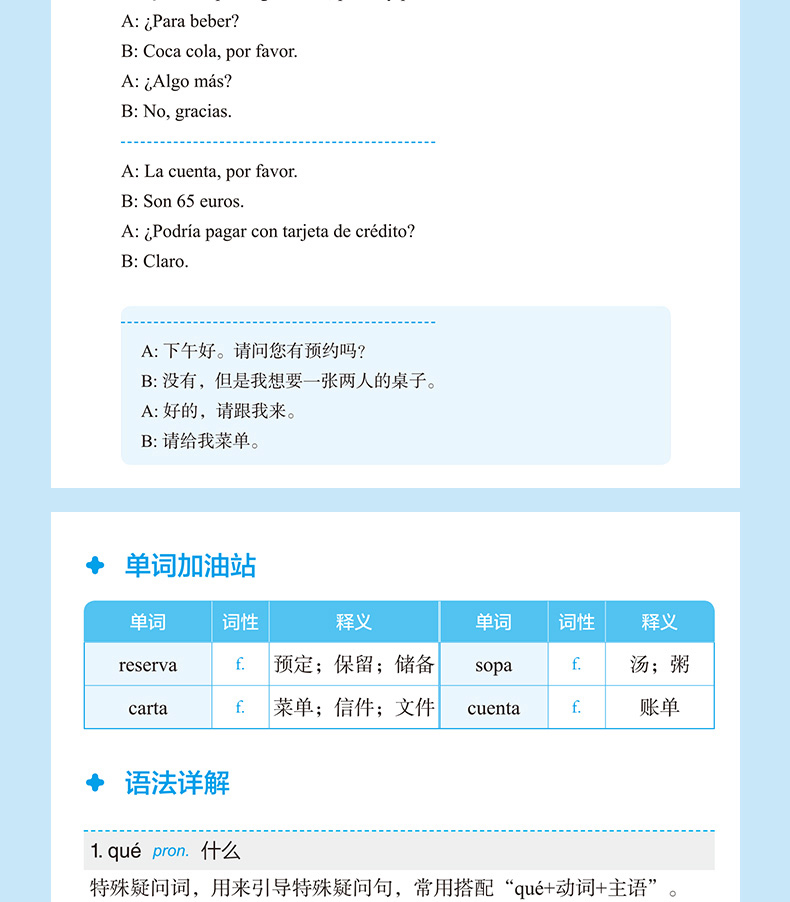 A: ¿Para beber?
B: Coca cola, por favor.
A: ¿Algo más?
B: No, gracias.

A: La cuenta, por favor.
B: Son 65 euros.
A: ¿Podría pagar con tarjeta de crédito?
B: Claro.

A: 下午好。请问您有预约吗？
B: 没有，但是我想要一张两人的桌子。
A: 好的，请跟我来。
B: 请给我菜单。

单词加油站

| 单词 | 词性 | 释义 | 单词 | 词性 | 释义 |
|---|---|---|---|---|---|
| reserva | f. | 预定；保留；储备 | sopa | f. | 汤；粥 |
| carta | f. | 菜单；信件；文件 | cuenta | f. | 账单 |

语法详解

1. qué pron. 什么
特殊疑问词，用来引导特殊疑问句，常用搭配“qué+动词+主语”。